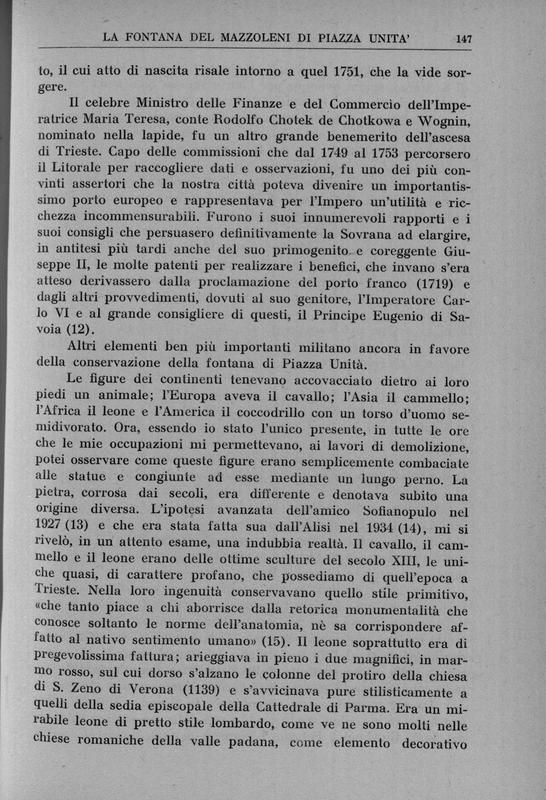 LA FONTANA DEL MAZZOLENI DI PIAZZA UNITA' 147

to, il cui atto di nascita risale intorno a quel 1751, che la vide sorgere.

Il celebre Ministro delle Finanze e del Commercio dell'Imperatrice Maria Teresa, conte Rodolfo Chotek de Chotkowa e Wognin, nominato nella lapide, fu un altro grande benemerito dell'ascesa di Trieste. Capo delle commissioni che dal 1749 al 1753 percorsero il Litorale per raccogliere dati e osservazioni, fu uno dei più convinti assertori che la nostra città poteva divenire un importantissimo porto europeo e rappresentava per l'Impero un'utilità e ricchezza incommensurabili. Furono i suoi innumerevoli rapporti e i suoi consigli che persuasero definitivamente la Sovrana ad elargire, in antitesi più tardi anche del suo primogenito e coreggente Giuseppe II, le molte patenti per realizzare i benefici, che invano s'era atteso derivassero dalla proclamazione del porto franco (1719) e dagli altri provvedimenti, dovuti al suo genitore, l'Imperatore Carlo VI e al grande consigliere di questi, il Principe Eugenio di Savoia (12).

Altri elementi ben più importanti militano ancora in favore della conservazione della fontana di Piazza Unità.

Le figure dei continenti tenevano accovacciato dietro ai loro piedi un animale; l'Europa aveva il cavallo; l'Asia il cammello; l'Africa il leone e l'America il coccodrillo con un torso d'uomo semidivorato. Ora, essendo io stato l'unico presente, in tutte le ore che le mie occupazioni mi permettevano, ai lavori di demolizione, potei osservare come queste figure erano semplicemente combaciate alle statue e congiunte ad esse mediante un lungo perno. La pietra, corrosa dai secoli, era differente e denotava subito una origine diversa. L'ipotesi avanzata dell'amico Sofianopulo nel 1927 (13) e che era stata fatta sua dall'Alisi nel 1934 (14), mi si rivelò, in un attento esame, una indubbia realtà. Il cavallo, il cammello e il leone erano delle ottime sculture del secolo XIII, le uniche quasi, di carattere profano, che possediamo di quell'epoca a Trieste. Nella loro ingenuità conservavano quello stile primitivo, «che tanto piace a chi aborrisce dalla retorica monumentalità che conosce soltanto le norme dell'anatomia, nè sa corrispondere affatto al nativo sentimento umano» (15). Il leone soprattutto era di pregevolissima fattura; arieggiava in pieno i due magnifici, in marmo rosso, sul cui dorso s'alzano le colonne del protiro della chiesa di S. Zeno di Verona (1139) e s'avvicinava pure stilisticamente a quelli della sedia episcopale della Cattedrale di Parma. Era un mirabile leone di pretto stile lombardo, come ve ne sono molti nelle chiese romaniche della valle padana, come elemento decorativo